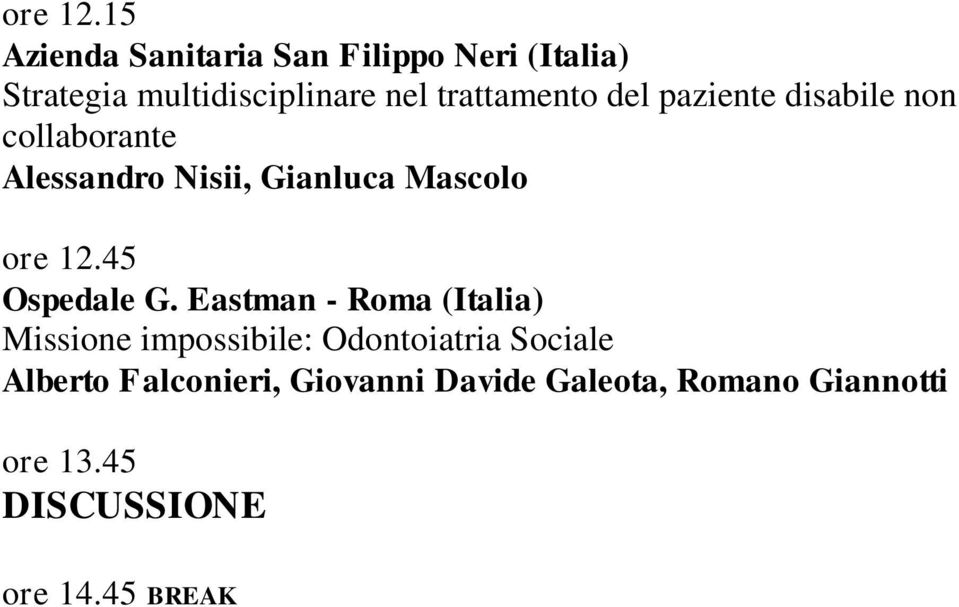 ore 12.15
Azienda Sanitaria San Filippo Neri (Italia)
Strategia multidisciplinare nel trattamento del paziente disabile non collaborante
Alessandro Nisii, Gianluca Mascolo

ore 12.45
Ospedale G. Eastman - Roma (Italia)
Missione impossibile: Odontoiatria Sociale
Alberto Falconieri, Giovanni Davide Galeota, Romano Giannotti

ore 13.45
DISCUSSIONE

ore 14.45 BREAK